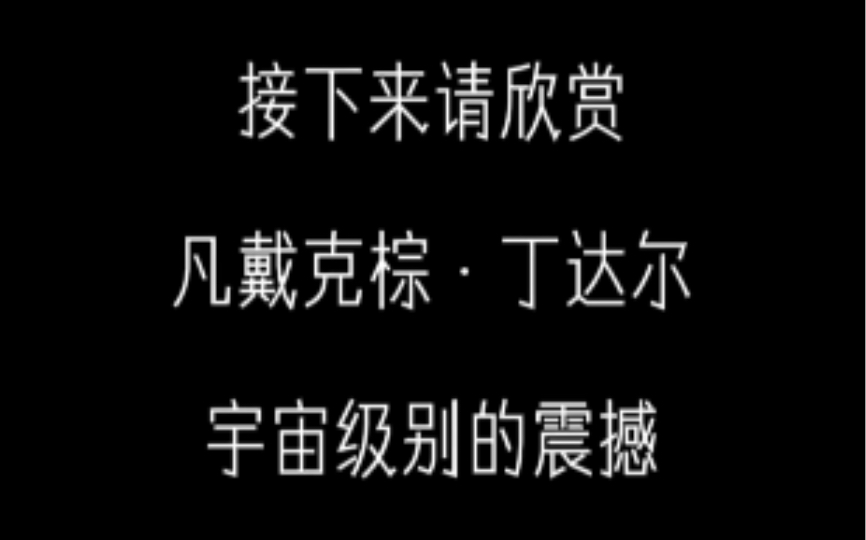 接下来请欣赏

凡戴克棕 · 丁达尔

宇宙级别的震撼